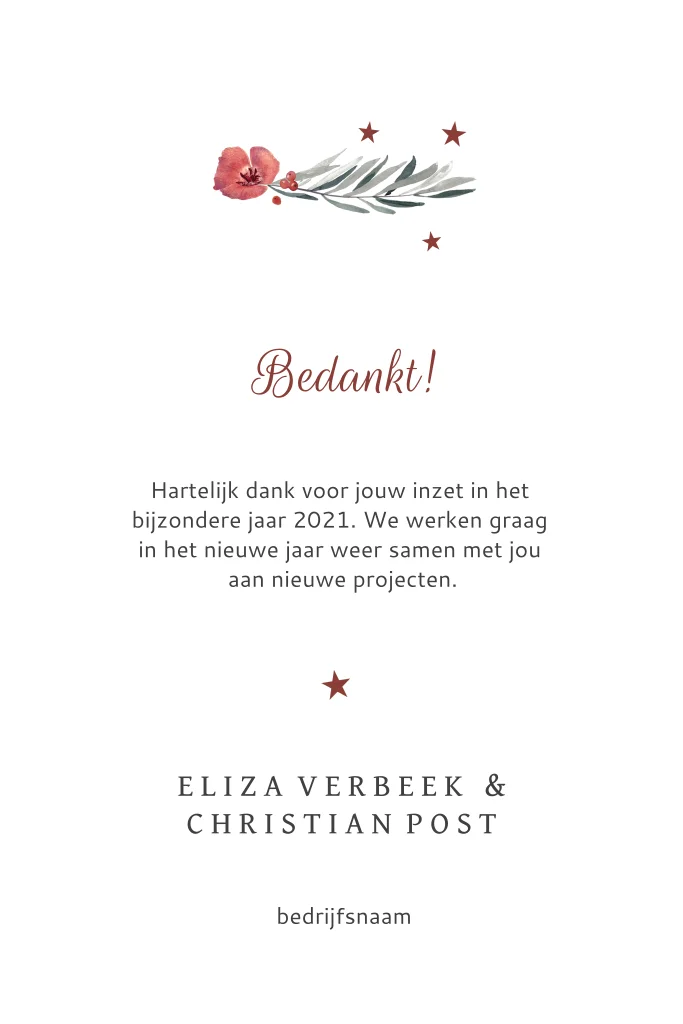 Bedankt!

Hartelijk dank voor jouw inzet in het bijzondere jaar 2021. We werken graag in het nieuwe jaar weer samen met jou aan nieuwe projecten.

ELIZA VERBEEK &
CHRISTIAN POST

bedrijfsnaam